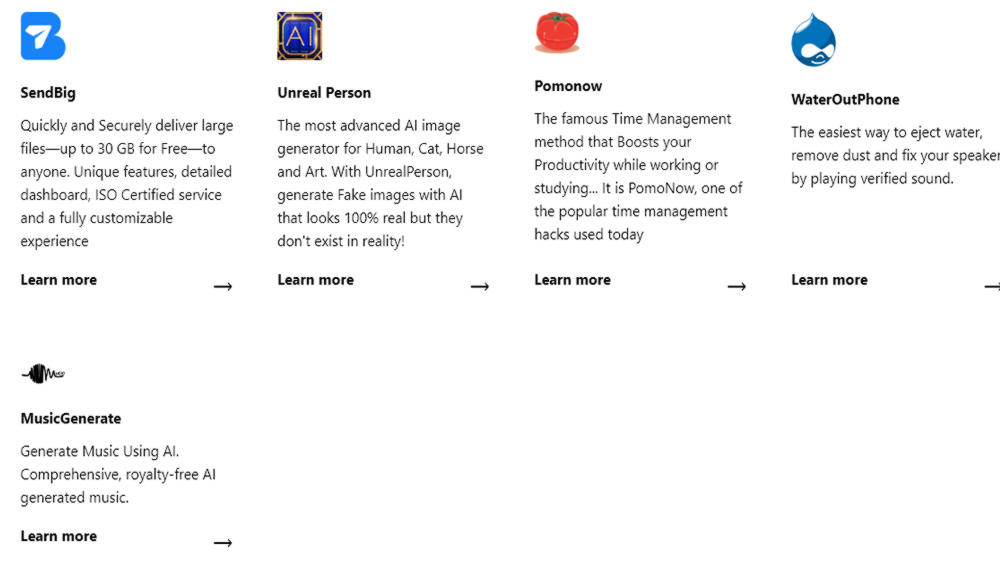 AI

SendBig

Quickly and Securely deliver large files—up to 30 GB for Free—to anyone. Unique features, detailed dashboard, ISO Certified service and a fully customizable experience

Learn more →

Unreal Person

The most advanced AI image generator for Human, Cat, Horse and Art. With UnrealPerson, generate Fake images with AI that looks 100% real but they don't exist in reality!

Learn more →

Pomonow

The famous Time Management method that Boosts your Productivity while working or studying... It is PomoNow, one of the popular time management hacks used today

Learn more →

WaterOutPhone

The easiest way to eject water, remove dust and fix your speaker by playing verified sound.

Learn more →

MusicGenerate

Generate Music Using AI. Comprehensive, royalty-free AI generated music.

Learn more →